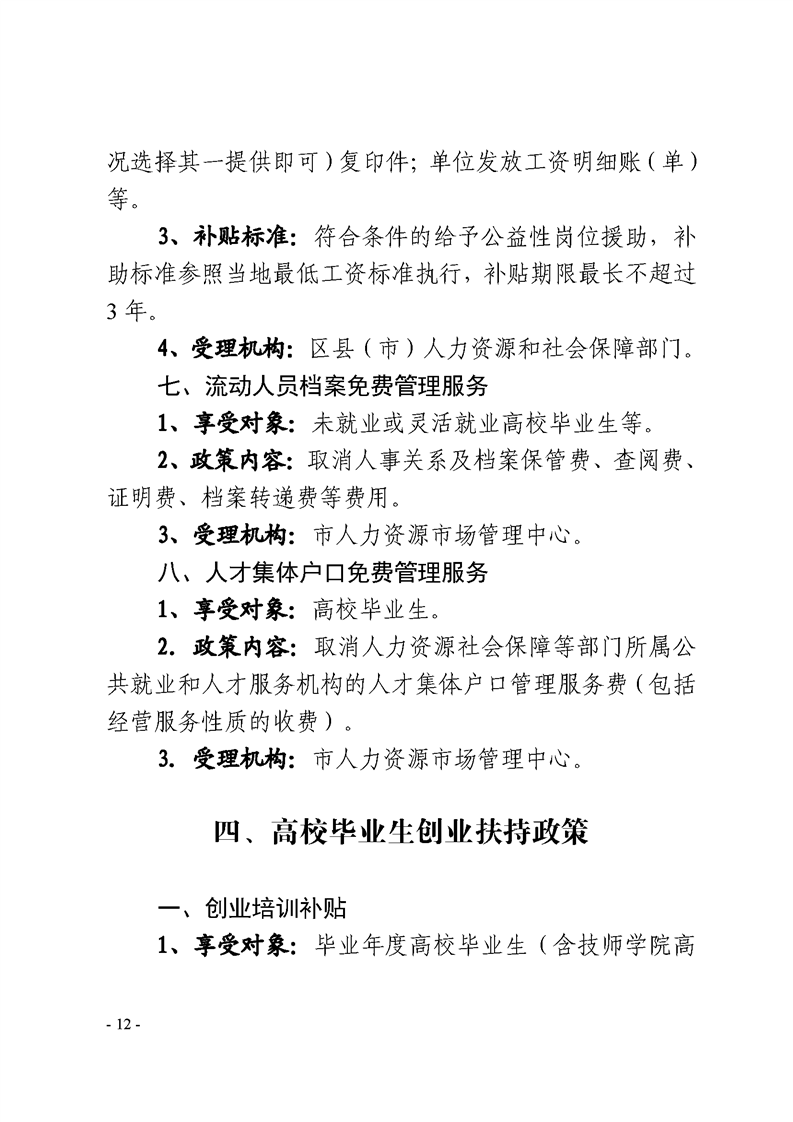 况选择其一提供即可）复印件；单位发放工资明细账（单）等。

3、补贴标准：符合条件的给予公益性岗位援助，补助标准参照当地最低工资标准执行，补贴期限最长不超过3年。

4、受理机构：区县（市）人力资源和社会保障部门。

七、流动人员档案免费管理服务

1、享受对象：未就业或灵活就业高校毕业生等。

2、政策内容：取消人事关系及档案保管费、查阅费、证明费、档案转递费等费用。

3、受理机构：市人力资源市场管理中心。

八、人才集体户口免费管理服务

1、享受对象：高校毕业生。

2. 政策内容：取消人力资源社会保障等部门所属公共就业和人才服务机构的人才集体户口管理服务费（包括经营服务性质的收费）。

3. 受理机构：市人力资源市场管理中心。

四、高校毕业生创业扶持政策

一、创业培训补贴

1、享受对象：毕业年度高校毕业生（含技师学院高

- 12 -